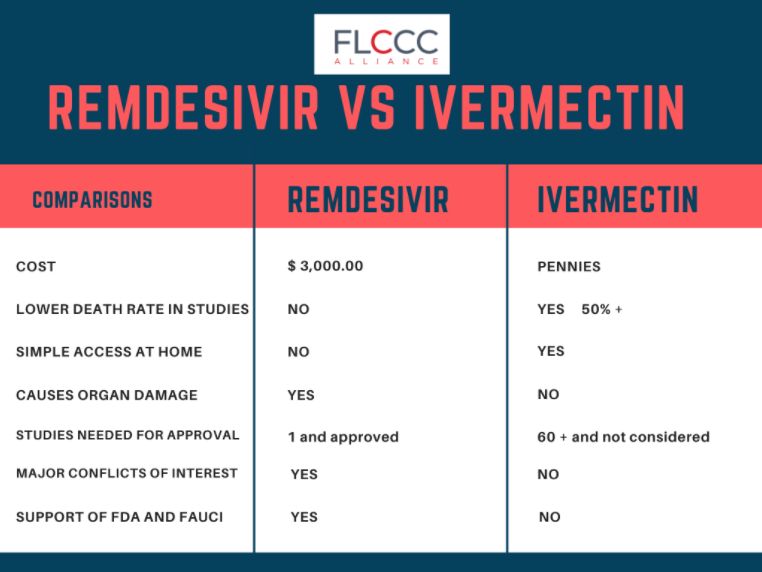 FLCCC
ALLIANCE

REMDESIVIR VS IVERMECTIN

| COMPARISONS | REMDESIVIR | IVERMECTIN |
|---|---|---|
| COST | $ 3,000.00 | PENNIES |
| LOWER DEATH RATE IN STUDIES | NO | YES 50% + |
| SIMPLE ACCESS AT HOME | NO | YES |
| CAUSES ORGAN DAMAGE | YES | NO |
| STUDIES NEEDED FOR APPROVAL | 1 and approved | 60 + and not considered |
| MAJOR CONFLICTS OF INTEREST | YES | NO |
| SUPPORT OF FDA AND FAUCI | YES | NO |